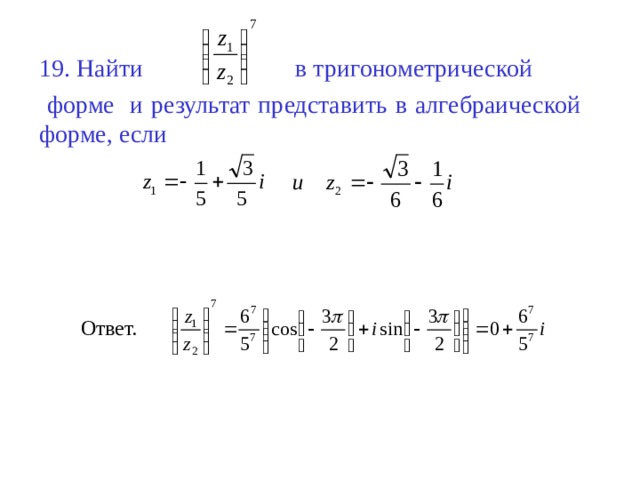 19. Найти $\left(\frac{z_1}{z_2}\right)^7$ в тригонометрической форме и результат представить в алгебраической форме, если

$z_1 = -\frac{1}{5} + \frac{\sqrt{3}}{5}i$ и $z_2 = -\frac{\sqrt{3}}{6} - \frac{1}{6}i$

Ответ. $\left(\frac{z_1}{z_2}\right)^7 = \frac{6^7}{5^7}\left(\cos\left(-\frac{3\pi}{2}\right) + i\sin\left(-\frac{3\pi}{2}\right)\right) = 0 + \frac{6^7}{5^7}i$